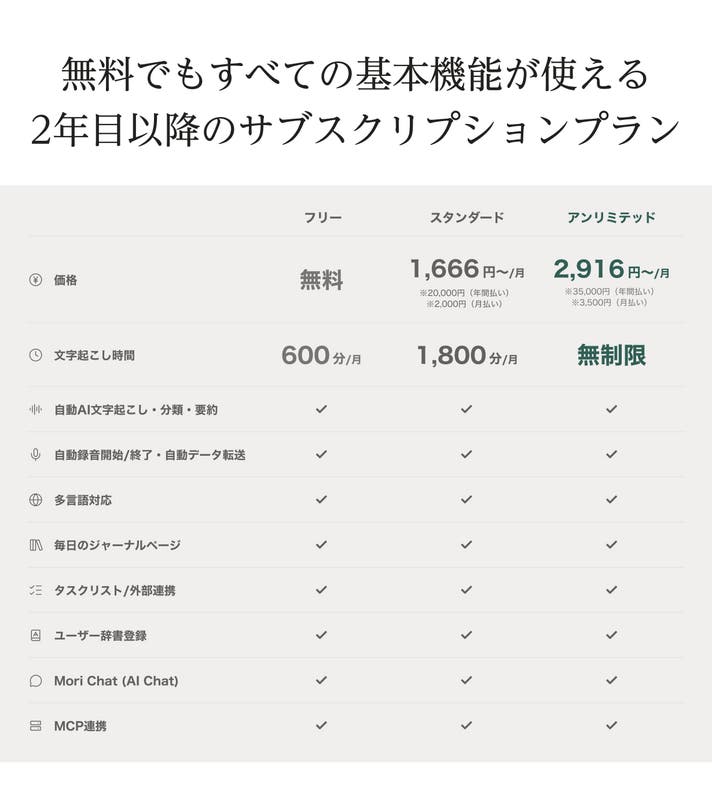 無料でもすべての基本機能が使える
2年目以降のサブスクリプションプラン

|  | フリー | スタンダード | アンリミテッド |
|---|---|---|---|
| 価格 | 無料 | 1,666円~/月 ※20,000円（年間払い） ※2,000円（月払い） | 2,916円~/月 ※35,000円（年間払い） ※3,500円（月払い） |
| 文字起こし時間 | 600分/月 | 1,800分/月 | 無制限 |
| 自動AI文字起こし・分類・要約 | ✓ | ✓ | ✓ |
| 自動録音開始/終了・自動データ転送 | ✓ | ✓ | ✓ |
| 多言語対応 | ✓ | ✓ | ✓ |
| 毎日のジャーナルページ | ✓ | ✓ | ✓ |
| タスクリスト/外部連携 | ✓ | ✓ | ✓ |
| ユーザー辞書登録 | ✓ | ✓ | ✓ |
| Mori Chat (AI Chat) | ✓ | ✓ | ✓ |
| MCP連携 | ✓ | ✓ | ✓ |